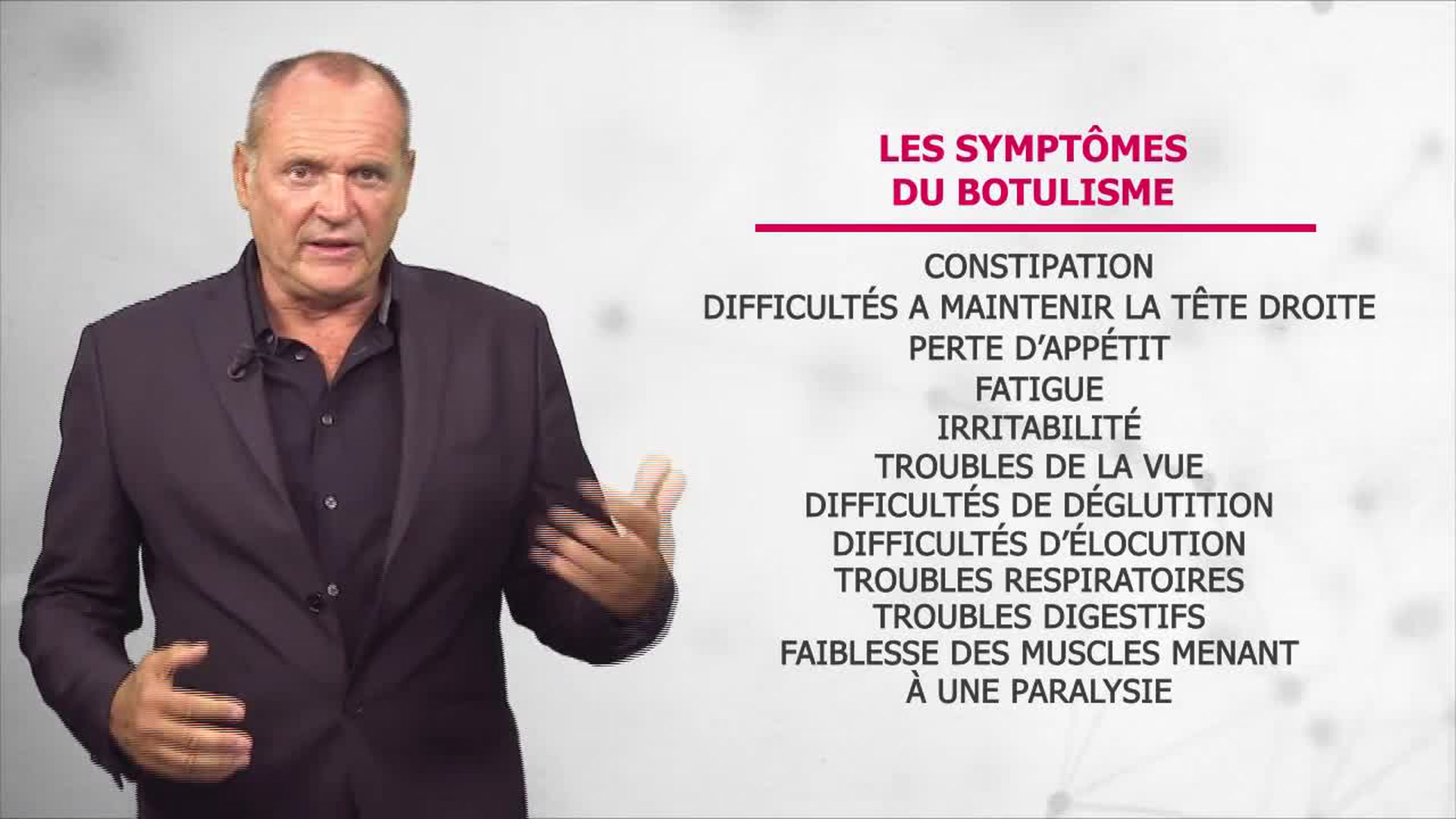 LES SYMPTÔMES
DU BOTULISME

CONSTIPATION
DIFFICULTÉS A MAINTENIR LA TÊTE DROITE
PERTE D'APPÉTIT
FATIGUE
IRRITABILITÉ
TROUBLES DE LA VUE
DIFFICULTÉS DE DÉGLUTITION
DIFFICULTÉS D'ÉLOCUTION
TROUBLES RESPIRATOIRES
TROUBLES DIGESTIFS
FAIBLESSE DES MUSCLES MENANT
À UNE PARALYSIE